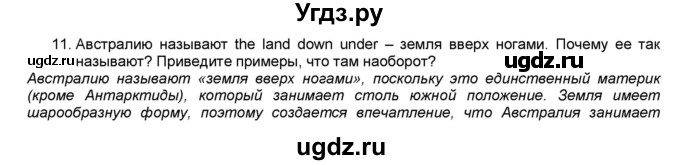 Угдз.ру

11. Австралию называют the land down under – земля вверх ногами. Почему ее так называют? Приведите примеры, что там наоборот?

ugdz.ru

ugdz.ru

Австралию называют «земля вверх ногами», поскольку это единственный материк (кроме Антарктиды), который занимает столь южной положение. Земля имеет шарообразную форму, поэтому создается впечатление, что Австралия занимает

ugdz.ru